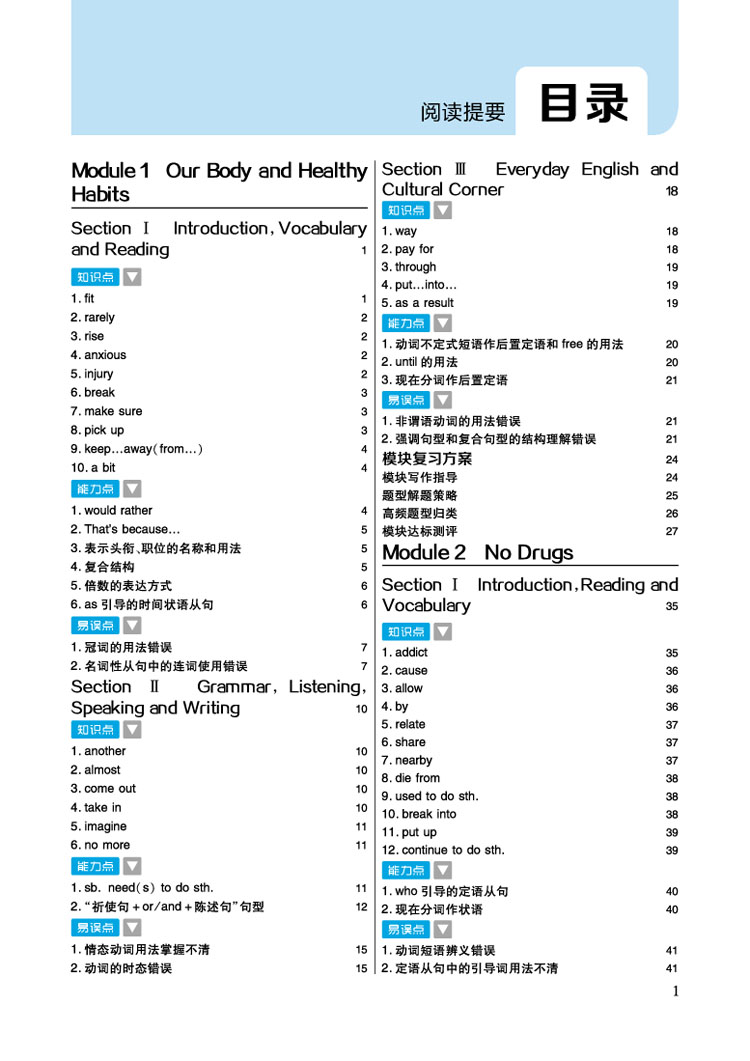 阅读提要 目录

Module 1 Our Body and Healthy Habits

Section Ⅰ Introduction, Vocabulary and Reading 1

知识点

1. fit 1
2. rarely 2
3. rise 2
4. anxious 2
5. injury 2
6. break 3
7. make sure 3
8. pick up 3
9. keep…away(from…) 4
10. a bit 4

能力点

1. would rather 4
2. That's because… 5
3. 表示头衔、职位的名称和用法 5
4. 复合结构 5
5. 倍数的表达方式 6
6. as 引导的时间状语从句 6

易误点

1. 冠词的用法错误 7
2. 名词性从句中的连词使用错误 7

Section Ⅱ Grammar, Listening, Speaking and Writing 10

知识点

1. another 10
2. almost 10
3. come out 10
4. take in 10
5. imagine 11
6. no more 11

能力点

1. sb. need(s) to do sth. 11
2. "祈使句 + or/and + 陈述句"句型 12

易误点

1. 情态动词用法掌握不清 15
2. 动词的时态错误 15

Section Ⅲ Everyday English and Cultural Corner 18

知识点

1. way 18
2. pay for 18
3. through 19
4. put…into… 19
5. as a result 19

能力点

1. 动词不定式短语作后置定语和 free 的用法 20
2. until 的用法 20
3. 现在分词作后置定语 21

易误点

1. 非谓语动词的用法错误 21
2. 强调句型和复合句型的结构理解错误 21

模块复习方案 24
模块写作指导 24
题型解题策略 25
高频题型归类 26
模块达标测评 27

Module 2 No Drugs

Section Ⅰ Introduction, Reading and Vocabulary 35

知识点

1. addict 35
2. cause 36
3. allow 36
4. by 36
5. relate 37
6. share 37
7. nearby 37
8. die from 38
9. used to do sth. 38
10. break into 38
11. put up 39
12. continue to do sth. 39

能力点

1. who 引导的定语从句 40
2. 现在分词作状语 40

易误点

1. 动词短语辨义错误 41
2. 定语从句中的引导词用法不清 41

1